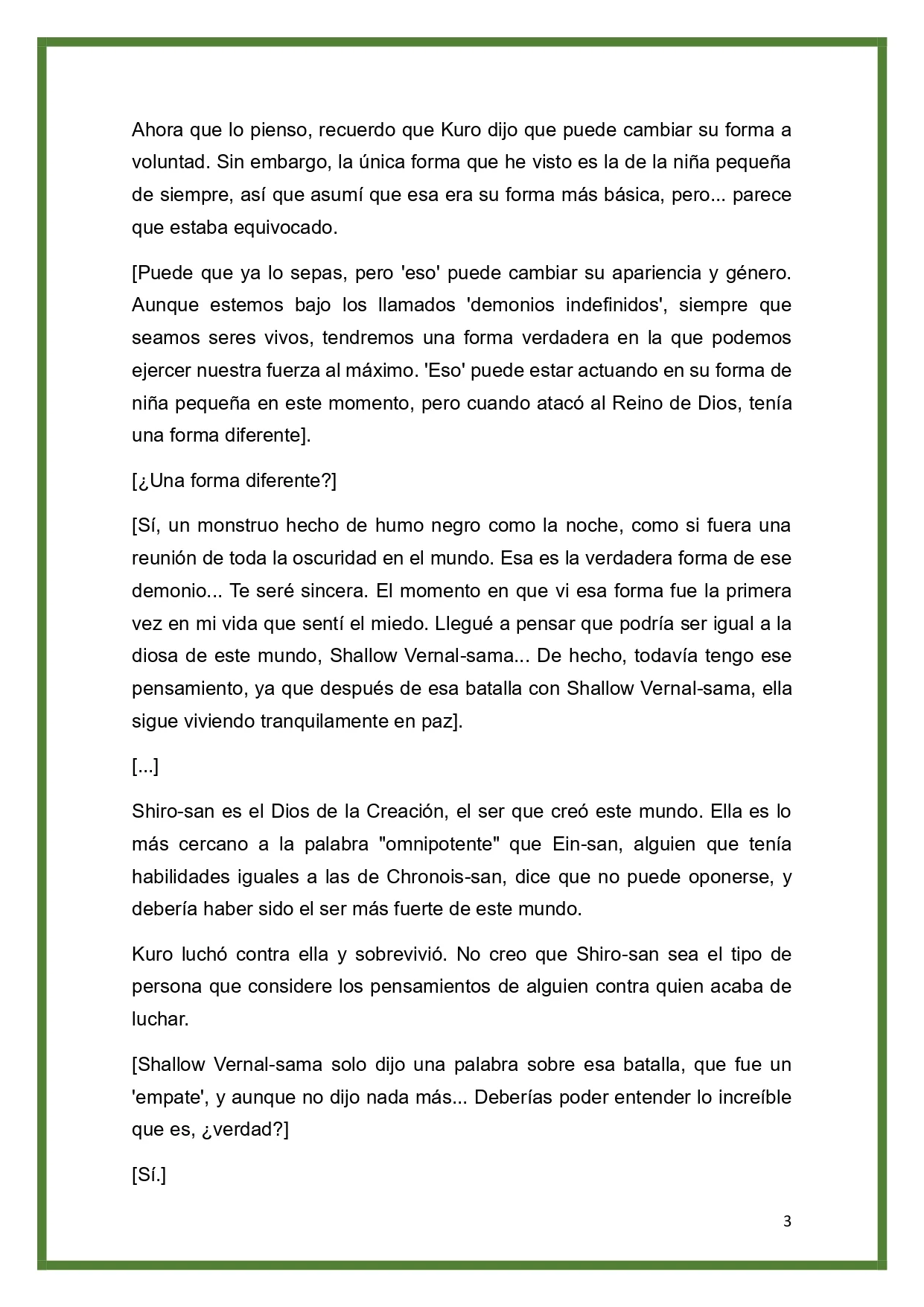 Ahora que lo pienso, recuerdo que Kuro dijo que puede cambiar su forma a voluntad. Sin embargo, la única forma que he visto es la de la niña pequeña de siempre, así que asumí que esa era su forma más básica, pero... parece que estaba equivocado.

[Puede que ya lo sepas, pero 'eso' puede cambiar su apariencia y género. Aunque estemos bajo los llamados 'demonios indefinidos', siempre que seamos seres vivos, tendremos una forma verdadera en la que podemos ejercer nuestra fuerza al máximo. 'Eso' puede estar actuando en su forma de niña pequeña en este momento, pero cuando atacó al Reino de Dios, tenía una forma diferente].

[¿Una forma diferente?]

[Sí, un monstruo hecho de humo negro como la noche, como si fuera una reunión de toda la oscuridad en el mundo. Esa es la verdadera forma de ese demonio... Te seré sincera. El momento en que vi esa forma fue la primera vez en mi vida que sentí el miedo. Llegué a pensar que podría ser igual a la diosa de este mundo, Shallow Vernal-sama... De hecho, todavía tengo ese pensamiento, ya que después de esa batalla con Shallow Vernal-sama, ella sigue viviendo tranquilamente en paz].

[...]

Shiro-san es el Dios de la Creación, el ser que creó este mundo. Ella es lo más cercano a la palabra "omnipotente" que Ein-san, alguien que tenía habilidades iguales a las de Chronois-san, dice que no puede oponerse, y debería haber sido el ser más fuerte de este mundo.

Kuro luchó contra ella y sobrevivió. No creo que Shiro-san sea el tipo de persona que considere los pensamientos de alguien contra quien acaba de luchar.

[Shallow Vernal-sama solo dijo una palabra sobre esa batalla, que fue un 'empate', y aunque no dijo nada más... Deberías poder entender lo increíble que es, ¿verdad?]

[Sí.]

3